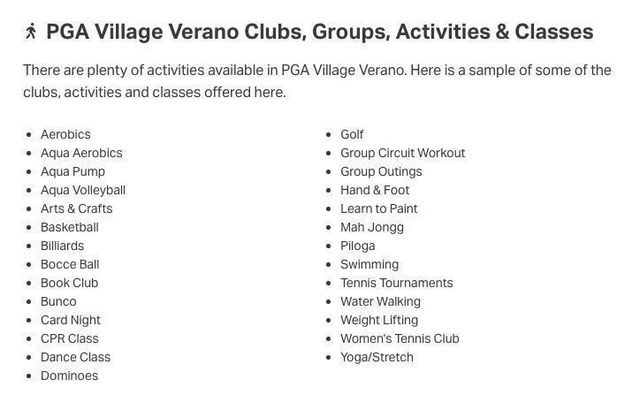 PGA Village Verano Clubs, Groups, Activities & Classes

There are plenty of activities available in PGA Village Verano. Here is a sample of some of the clubs, activities and classes offered here.

- Aerobics
- Aqua Aerobics
- Aqua Pump
- Aqua Volleyball
- Arts & Crafts
- Basketball
- Billiards
- Bocce Ball
- Book Club
- Bunco
- Card Night
- CPR Class
- Dance Class
- Dominoes

- Golf
- Group Circuit Workout
- Group Outings
- Hand & Foot
- Learn to Paint
- Mah Jongg
- Piloga
- Swimming
- Tennis Tournaments
- Water Walking
- Weight Lifting
- Women's Tennis Club
- Yoga/Stretch